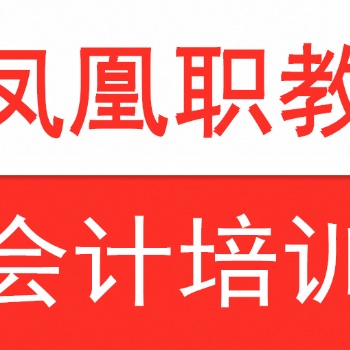 凤凰职教

会计培训